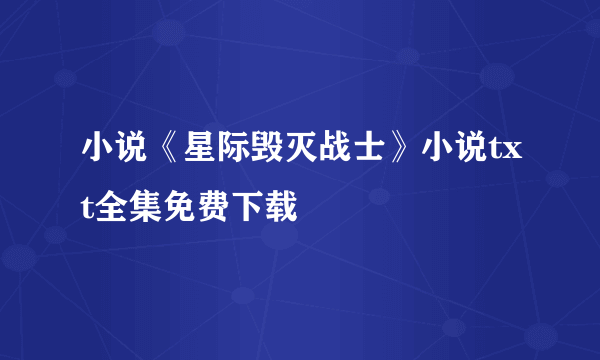 小说《星际毁灭战士》小说txt全集免费下载